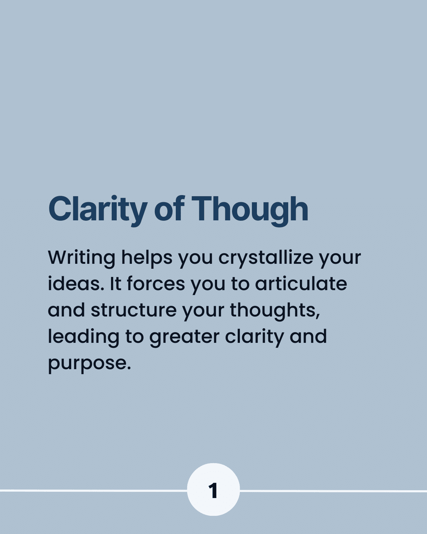 Clarity of Though

Writing helps you crystallize your ideas. It forces you to articulate and structure your thoughts, leading to greater clarity and purpose.

1